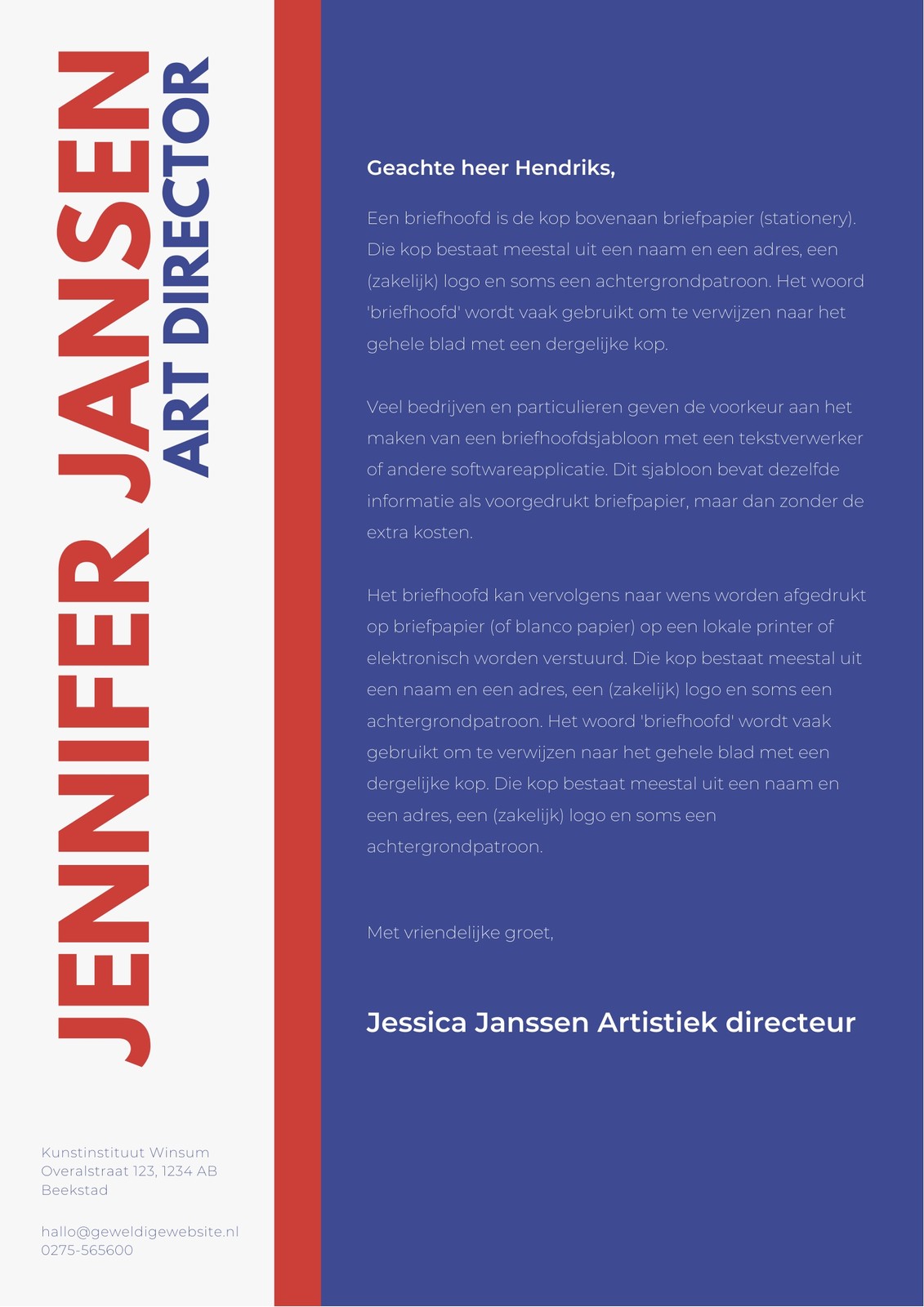 JENNIFER JANSEN
ART DIRECTOR

Kunstinstituut Winsum
Overalstraat 123, 1234 AB
Beekstad

hallo@geweldigewebsite.nl
0275-565600

Geachte heer Hendriks,

Een briefhoofd is de kop bovenaan briefpapier (stationery). Die kop bestaat meestal uit een naam en een adres, een (zakelijk) logo en soms een achtergrondpatroon. Het woord 'briefhoofd' wordt vaak gebruikt om te verwijzen naar het gehele blad met een dergelijke kop.

Veel bedrijven en particulieren geven de voorkeur aan het maken van een briefhoofdsjabloon met een tekstverwerker of andere softwareapplicatie. Dit sjabloon bevat dezelfde informatie als voorgedrukt briefpapier, maar dan zonder de extra kosten.

Het briefhoofd kan vervolgens naar wens worden afgedrukt op briefpapier (of blanco papier) op een lokale printer of elektronisch worden verstuurd. Die kop bestaat meestal uit een naam en een adres, een (zakelijk) logo en soms een achtergrondpatroon. Het woord 'briefhoofd' wordt vaak gebruikt om te verwijzen naar het gehele blad met een dergelijke kop. Die kop bestaat meestal uit een naam en een adres, een (zakelijk) logo en soms een achtergrondpatroon.

Met vriendelijke groet,

Jessica Janssen Artistiek directeur